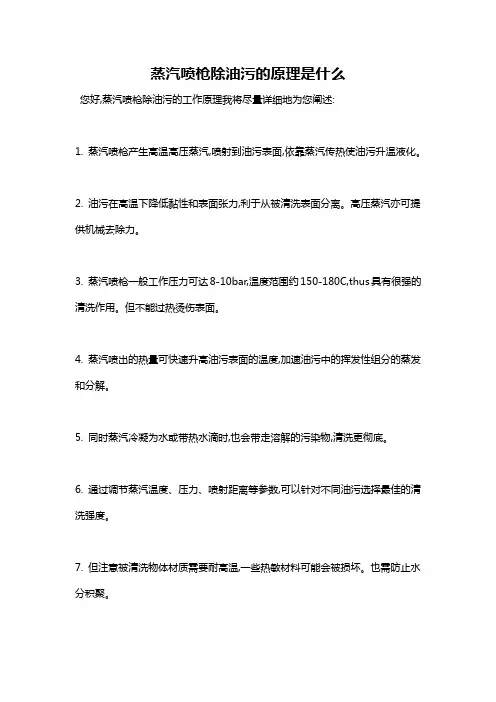 蒸汽喷枪除油污的原理是什么

您好,蒸汽喷枪除油污的工作原理我将尽量详细地为您阐述:

1. 蒸汽喷枪产生高温高压蒸汽,喷射到油污表面,依靠蒸汽传热使油污升温液化。

2. 油污在高温下降低黏性和表面张力,利于从被清洗表面分离。高压蒸汽亦可提供机械去除力。

3. 蒸汽喷枪一般工作压力可达 8-10bar,温度范围约 150-180C,thus 具有很强的清洗作用。但不能过热烫伤表面。

4. 蒸汽喷出的热量可快速升高油污表面的温度,加速油污中的挥发性组分的蒸发和分解。

5. 同时蒸汽冷凝为水或带热水滴时,也会带走溶解的污染物,清洗更彻底。

6. 通过调节蒸汽温度、压力、喷射距离等参数,可以针对不同油污选择最佳的清洗强度。

7. 但注意被清洗物体材质需要耐高温,一些热敏材料可能会被损坏。也需防止水分积聚。